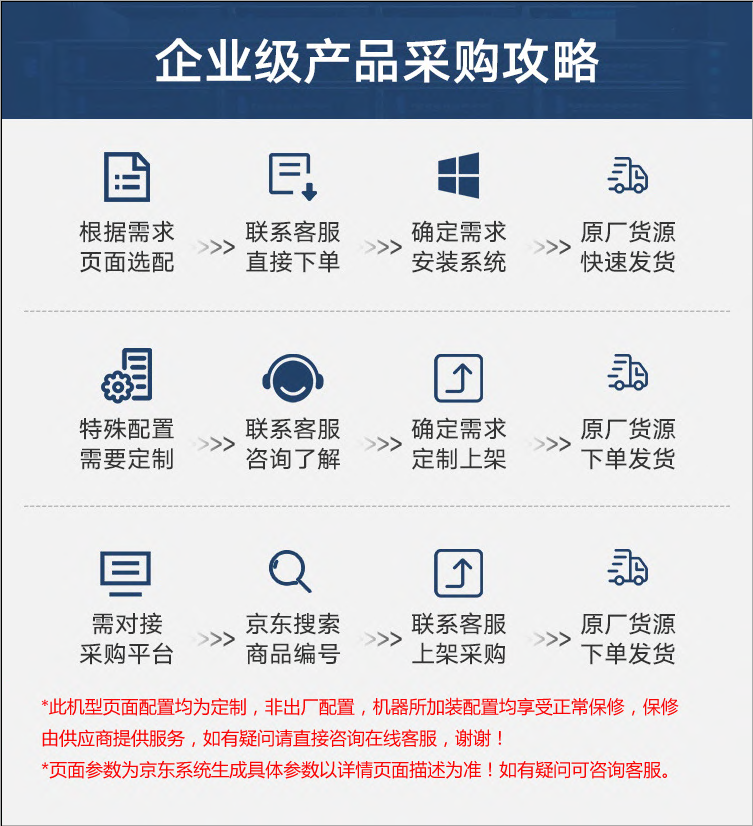 企业级产品采购攻略

根据需求
页面选配
>>>
联系客服
直接下单
>>>
确定需求
安装系统
>>>
原厂货源
快速发货

特殊配置
需要定制
>>>
联系客服
咨询了解
>>>
确定需求
定制上架
>>>
原厂货源
下单发货

需对接
采购平台
>>>
京东搜索
商品编号
>>>
联系客服
上架采购
>>>
原厂货源
下单发货

*此机型页面配置均为定制，非出厂配置，机器所加装配置均享受正常保修，保修由供应商提供服务，如有疑问请直接咨询在线客服，谢谢！
*页面参数为京东系统生成具体参数以详情页面描述为准！如有疑问可咨询客服。